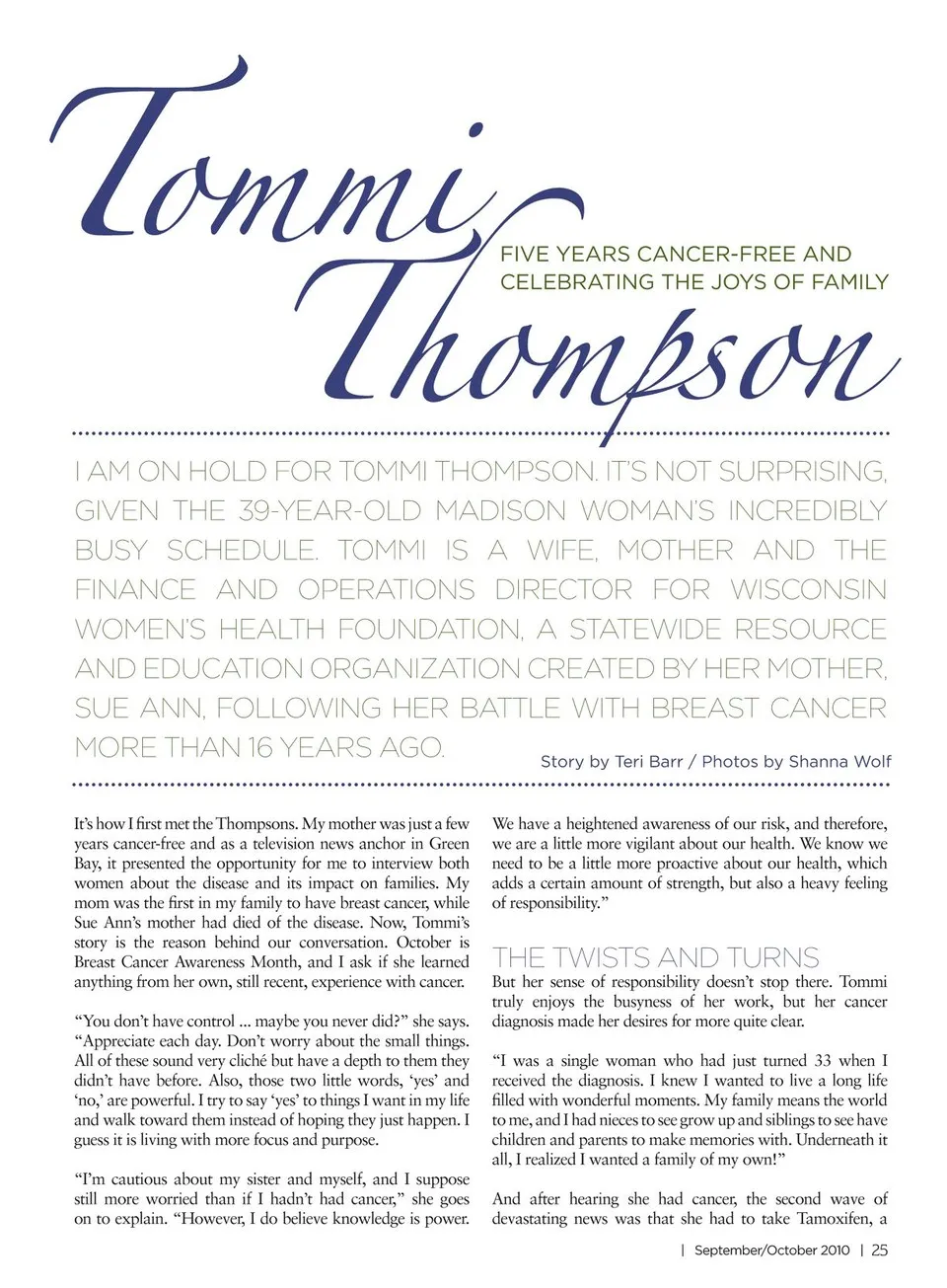 Tommi Thompson

FIVE YEARS CANCER-FREE AND CELEBRATING THE JOYS OF FAMILY

I AM ON HOLD FOR TOMMI THOMPSON. IT'S NOT SURPRISING, GIVEN THE 39-YEAR-OLD MADISON WOMAN'S INCREDIBLY BUSY SCHEDULE. TOMMI IS A WIFE, MOTHER AND THE FINANCE AND OPERATIONS DIRECTOR FOR WISCONSIN WOMEN'S HEALTH FOUNDATION, A STATEWIDE RESOURCE AND EDUCATION ORGANIZATION CREATED BY HER MOTHER, SUE ANN, FOLLOWING HER BATTLE WITH BREAST CANCER MORE THAN 16 YEARS AGO.

Story by Teri Barr / Photos by Shanna Wolf

It's how I first met the Thompsons. My mother was just a few years cancer-free and as a television news anchor in Green Bay, it presented the opportunity for me to interview both women about the disease and its impact on families. My mom was the first in my family to have breast cancer, while Sue Ann's mother had died of the disease. Now, Tommi's story is the reason behind our conversation. October is Breast Cancer Awareness Month, and I ask if she learned anything from her own, still recent, experience with cancer.

"You don't have control ... maybe you never did?" she says. "Appreciate each day. Don't worry about the small things. All of these sound very cliché but have a depth to them they didn't have before. Also, those two little words, 'yes' and 'no,' are powerful. I try to say 'yes' to things I want in my life and walk toward them instead of hoping they just happen. I guess it is living with more focus and purpose.

"I'm cautious about my sister and myself, and I suppose still more worried than if I hadn't had cancer," she goes on to explain. "However, I do believe knowledge is power. We have a heightened awareness of our risk, and therefore, we are a little more vigilant about our health. We know we need to be a little more proactive about our health, which adds a certain amount of strength, but also a heavy feeling of responsibility."

THE TWISTS AND TURNS

But her sense of responsibility doesn't stop there. Tommi truly enjoys the busyness of her work, but her cancer diagnosis made her desires for more quite clear.

"I was a single woman who had just turned 33 when I received the diagnosis. I knew I wanted to live a long life filled with wonderful moments. My family means the world to me, and I had nieces to see grow up and siblings to see have children and parents to make memories with. Underneath it all, I realized I wanted a family of my own!"

And after hearing she had cancer, the second wave of devastating news was that she had to take Tamoxifen, a

| September/October 2010 | 25